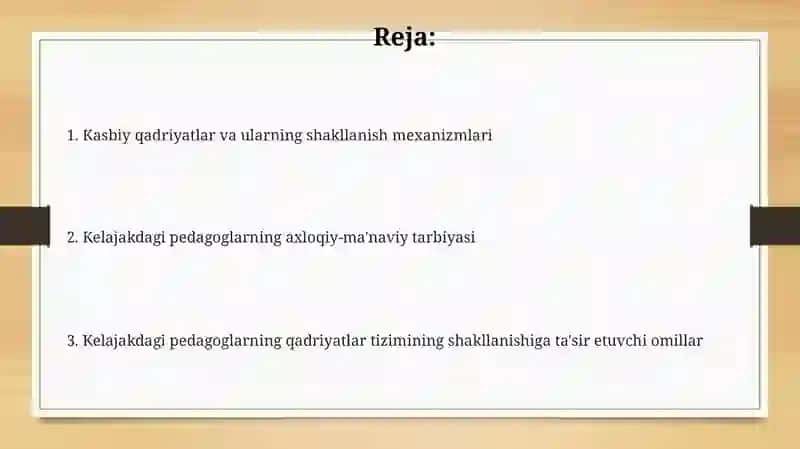 Reja:

1. Kasbiy qadriyatlar va ularning shakllanish mexanizmlari

2. Kelajakdagi pedagoglarning axloqiy-ma'naviy tarbiyasi

3. Kelajakdagi pedagoglarning qadriyatlar tizimining shakllanishiga ta'sir etuvchi omillar